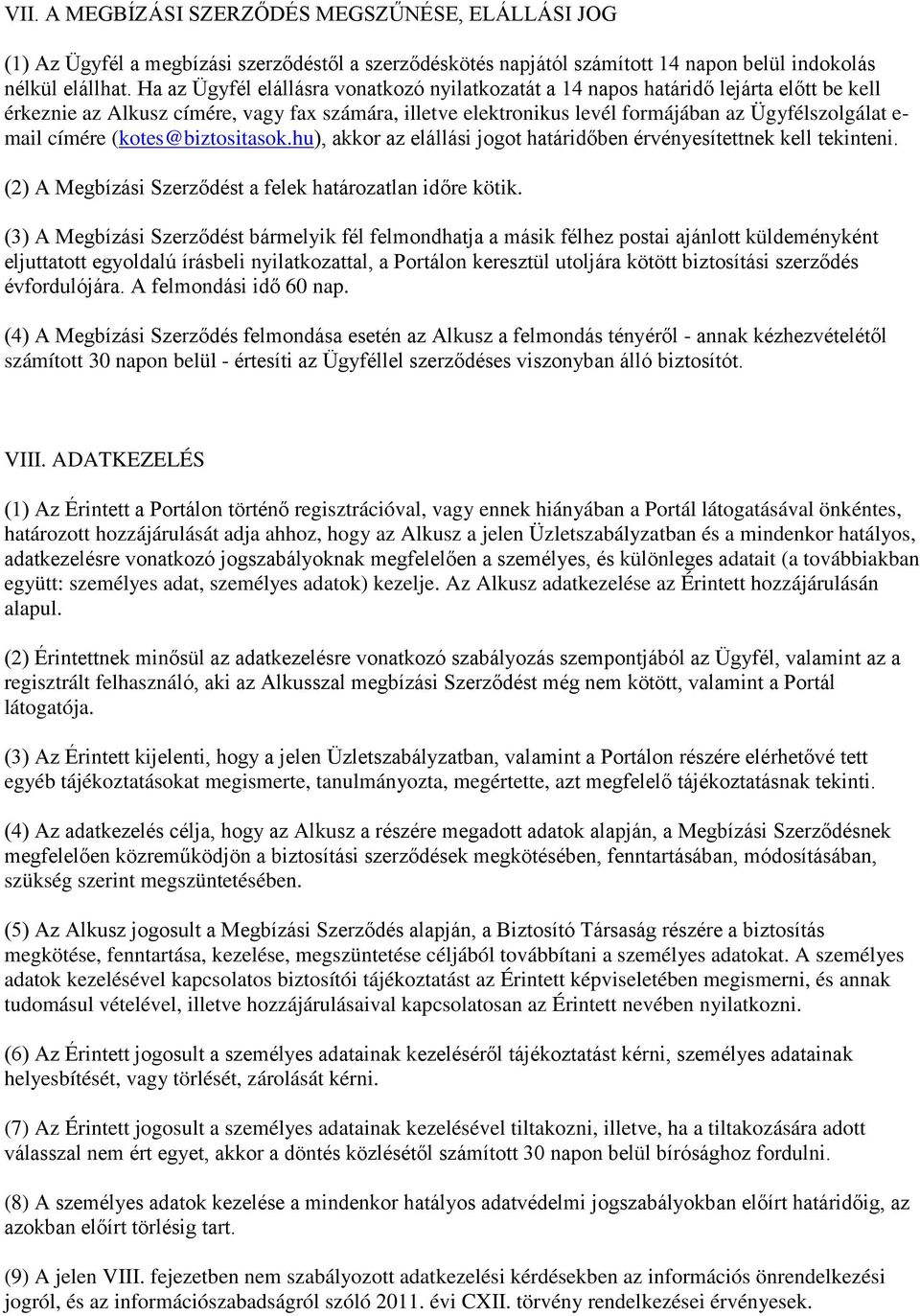 VII. A MEGBÍZÁSI SZERZŐDÉS MEGSZŰNÉSE, ELÁLLÁSI JOG

(1) Az Ügyfél a megbízási szerződéstől a szerződéskötés napjától számított 14 napon belül indokolás nélkül elállhat. Ha az Ügyfél elállásra vonatkozó nyilatkozatát a 14 napos határidő lejárta előtt be kell érkeznie az Alkusz címére, vagy fax számára, illetve elektronikus levél formájában az Ügyfélszolgálat e-mail címére (kotes@biztositasok.hu), akkor az elállási jogot határidőben érvényesítettnek kell tekinteni.

(2) A Megbízási Szerződést a felek határozatlan időre kötik.

(3) A Megbízási Szerződést bármelyik fél felmondhatja a másik félhez postai ajánlott küldeményként eljuttatott egyoldalú írásbeli nyilatkozattal, a Portálon keresztül utoljára kötött biztosítási szerződés évfordulójára. A felmondási idő 60 nap.

(4) A Megbízási Szerződés felmondása esetén az Alkusz a felmondás tényéről - annak kézhezvételétől számított 30 napon belül - értesíti az Ügyféllel szerződéses viszonyban álló biztosítót.

VIII. ADATKEZELÉS

(1) Az Érintett a Portálon történő regisztrációval, vagy ennek hiányában a Portál látogatásával önkéntes, határozott hozzájárulását adja ahhoz, hogy az Alkusz a jelen Üzletszabályzatban és a mindenkor hatályos, adatkezelésre vonatkozó jogszabályoknak megfelelően a személyes, és különleges adatait (a továbbiakban együtt: személyes adat, személyes adatok) kezelje. Az Alkusz adatkezelése az Érintett hozzájárulásán alapul.

(2) Érintettnek minősül az adatkezelésre vonatkozó szabályozás szempontjából az Ügyfél, valamint az a regisztrált felhasználó, aki az Alkusszal megbízási Szerződést még nem kötött, valamint a Portál látogatója.

(3) Az Érintett kijelenti, hogy a jelen Üzletszabályzatban, valamint a Portálon részére elérhetővé tett egyéb tájékoztatásokat megismerte, tanulmányozta, megértette, azt megfelelő tájékoztatásnak tekinti.

(4) Az adatkezelés célja, hogy az Alkusz a részére megadott adatok alapján, a Megbízási Szerződésnek megfelelően közreműködjön a biztosítási szerződések megkötésében, fenntartásában, módosításában, szükség szerint megszüntetésében.

(5) Az Alkusz jogosult a Megbízási Szerződés alapján, a Biztosító Társaság részére a biztosítás megkötése, fenntartása, kezelése, megszüntetése céljából továbbítani a személyes adatokat. A személyes adatok kezelésével kapcsolatos biztosítói tájékoztatást az Érintett képviseletében megismerni, és annak tudomásul vételével, illetve hozzájárulásaival kapcsolatosan az Érintett nevében nyilatkozni.

(6) Az Érintett jogosult a személyes adatainak kezeléséről tájékoztatást kérni, személyes adatainak helyesbítését, vagy törlését, zárolását kérni.

(7) Az Érintett jogosult a személyes adatainak kezelésével tiltakozni, illetve, ha a tiltakozására adott válasszal nem ért egyet, akkor a döntés közlésétől számított 30 napon belül bírósághoz fordulni.

(8) A személyes adatok kezelése a mindenkor hatályos adatvédelmi jogszabályokban előírt határidőig, az azokban előírt törlésig tart.

(9) A jelen VIII. fejezetben nem szabályozott adatkezelési kérdésekben az információs önrendelkezési jogról, és az információszabadságról szóló 2011. évi CXII. törvény rendelkezései érvényesek.